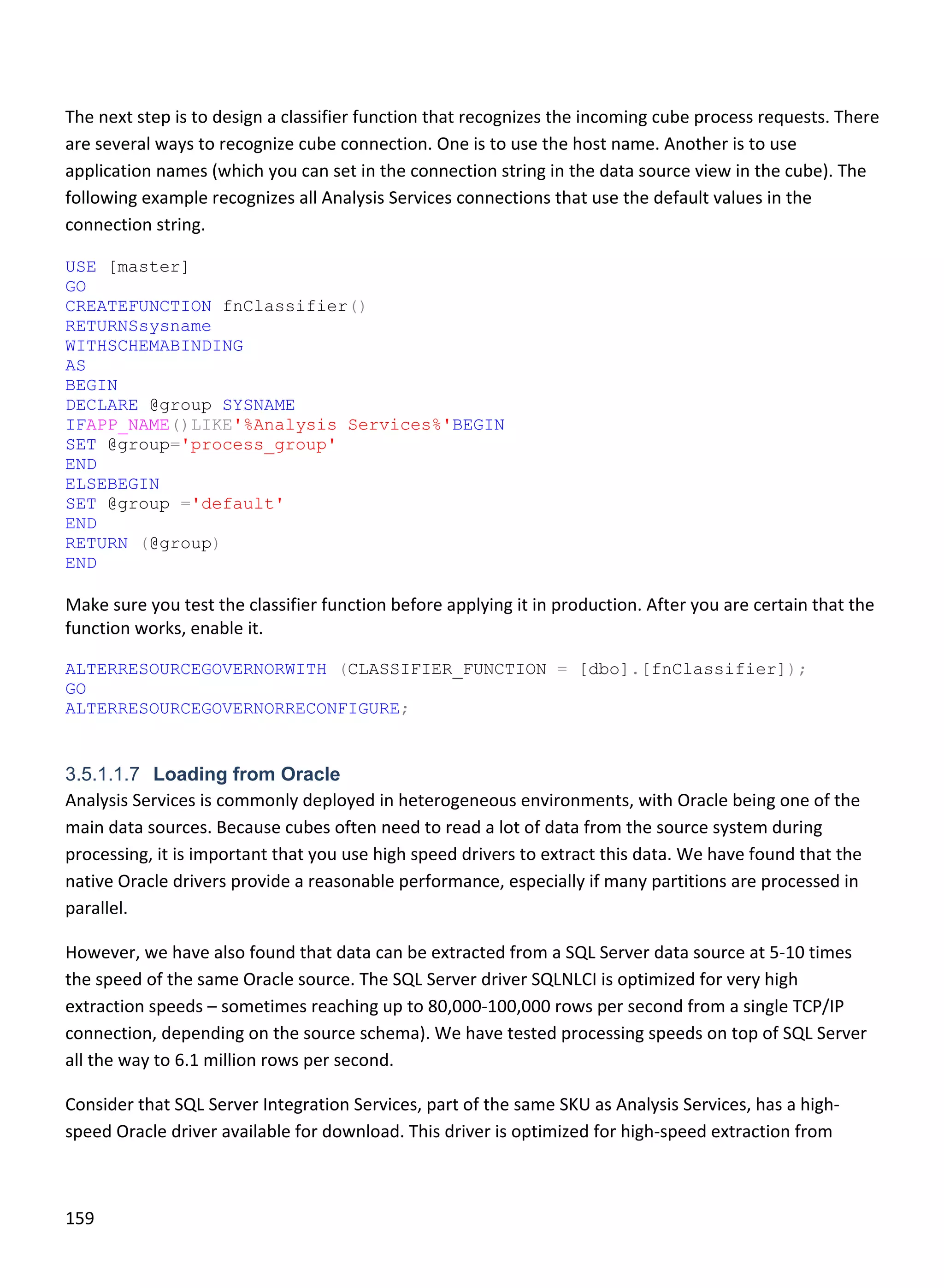 The next step is to design a classifier function that recognizes the incoming cube process requests. There are several ways to recognize cube connection. One is to use the host name. Another is to use application names (which you can set in the connection string in the data source view in the cube). The following example recognizes all Analysis Services connections that use the default values in the connection string.

USE [master]
GO
CREATEFUNCTION fnClassifier()
RETURNSsysname
WITHSCHEMABINDING
AS
BEGIN
DECLARE @group SYSNAME
IFAPP_NAME()LIKE'%Analysis Services%'BEGIN
SET @group='process_group'
END
ELSEBEGIN
SET @group ='default'
END
RETURN (@group)
END

Make sure you test the classifier function before applying it in production. After you are certain that the function works, enable it.

ALTERRESOURCEGOVERNORWITH (CLASSIFIER_FUNCTION = [dbo].[fnClassifier]);
GO
ALTERRESOURCEGOVERNORRECONFIGURE;

3.5.1.1.7 Loading from Oracle
Analysis Services is commonly deployed in heterogeneous environments, with Oracle being one of the main data sources. Because cubes often need to read a lot of data from the source system during processing, it is important that you use high speed drivers to extract this data. We have found that the native Oracle drivers provide a reasonable performance, especially if many partitions are processed in parallel.

However, we have also found that data can be extracted from a SQL Server data source at 5-10 times the speed of the same Oracle source. The SQL Server driver SQLNLCI is optimized for very high extraction speeds – sometimes reaching up to 80,000-100,000 rows per second from a single TCP/IP connection, depending on the source schema). We have tested processing speeds on top of SQL Server all the way to 6.1 million rows per second.

Consider that SQL Server Integration Services, part of the same SKU as Analysis Services, has a high-speed Oracle driver available for download. This driver is optimized for high-speed extraction from

159